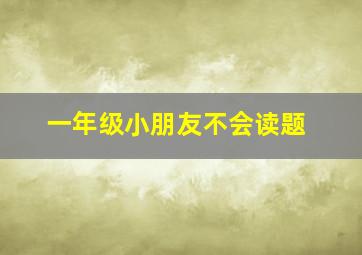 一年级小朋友不会读题